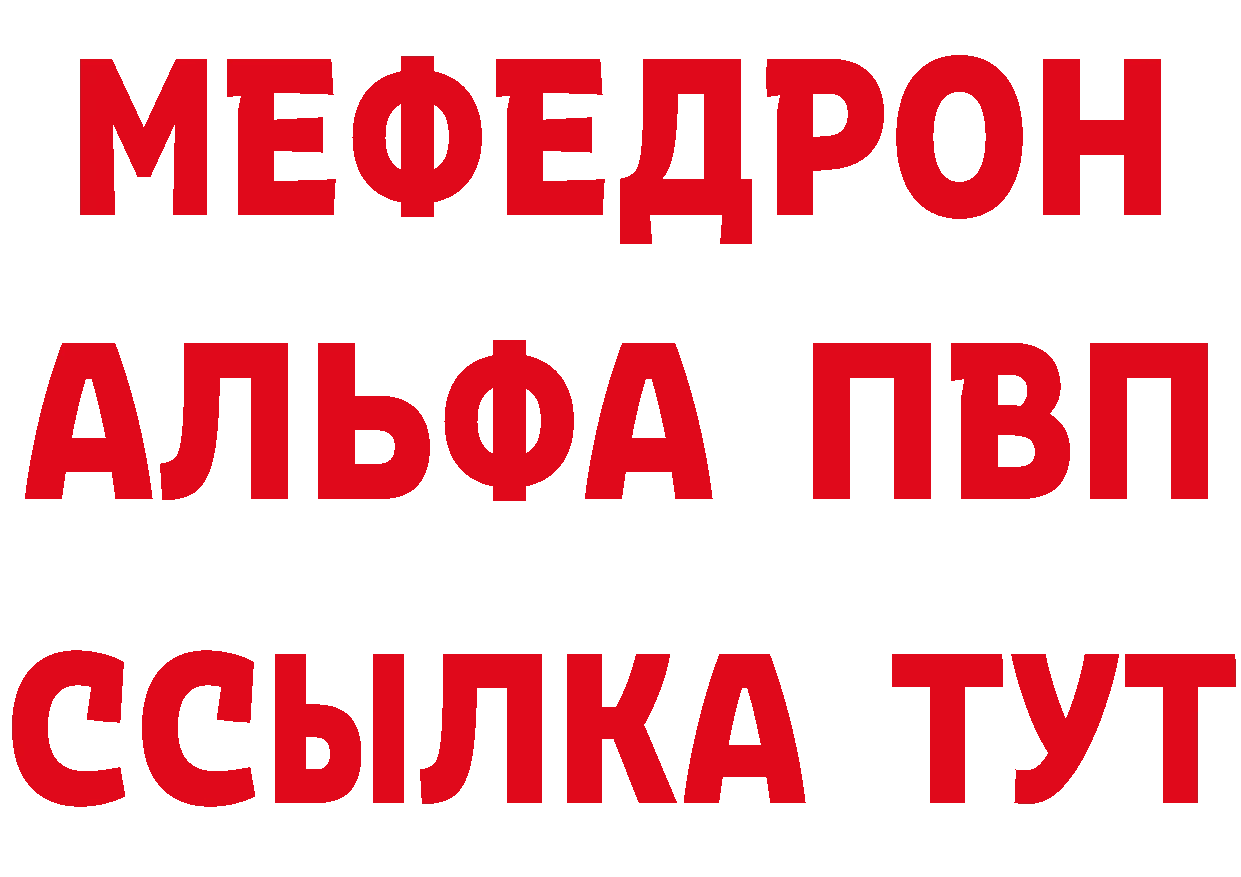 МЕФЕДРОН
АЛЬФА ПВП
ССЫЛКА ТУТ